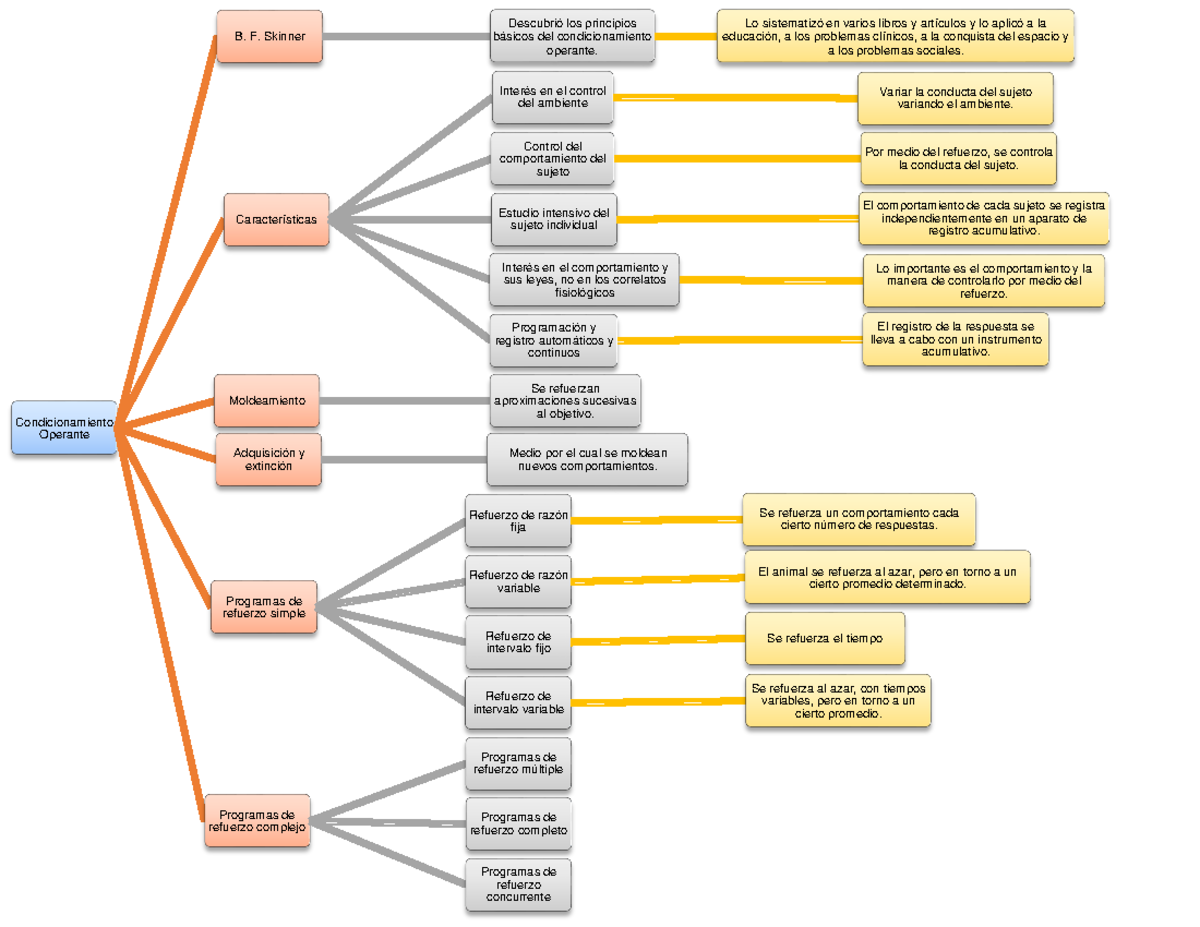 Condicionamiento Operante

B. F. Skinner

Descubrió los principios básicos del condicionamiento operante.

Lo sistematizó en varios libros y artículos y lo aplicó a la educación, a los problemas clínicos, a la conquista del espacio y a los problemas sociales.

Características

Interés en el control del ambiente

Variar la conducta del sujeto variando el ambiente.

Control del comportamiento del sujeto

Por medio del refuerzo, se controla la conducta del sujeto.

Estudio intensivo del sujeto individual

El comportamiento de cada sujeto se registra independientemente en un aparato de registro acumulativo.

Interés en el comportamiento y sus leyes, no en los correlatos fisiológicos

Lo importante es el comportamiento y la manera de controlarlo por medio del refuerzo.

Programación y registro automáticos y continuos

El registro de la respuesta se lleva a cabo con un instrumento acumulativo.

Moldeamiento

Se refuerzan aproximaciones sucesivas al objetivo.

Adquisición y extinción

Medio por el cual se moldean nuevos comportamientos.

Programas de refuerzo simple

Refuerzo de razón fija

Se refuerza un comportamiento cada cierto número de respuestas.

Refuerzo de razón variable

El animal se refuerza al azar, pero en torno a un cierto promedio determinado.

Refuerzo de intervalo fijo

Se refuerza el tiempo

Refuerzo de intervalo variable

Se refuerza al azar, con tiempos variables, pero en torno a un cierto promedio.

Programas de refuerzo complejo

Programas de refuerzo múltiple

Programas de refuerzo completo

Programas de refuerzo concurrente